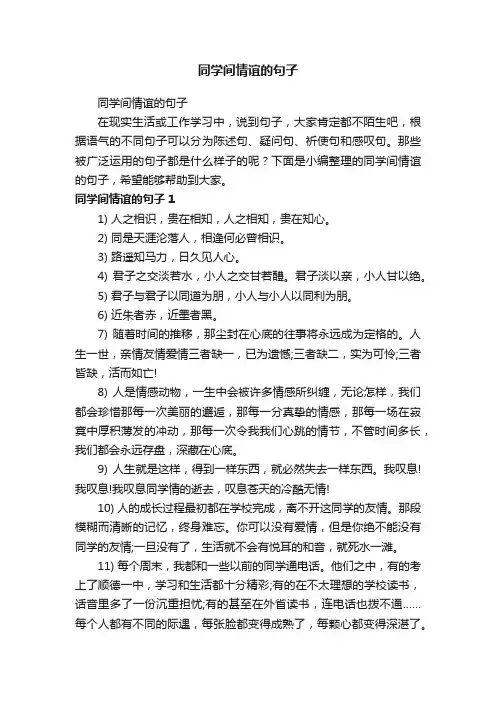 同学间情谊的句子

同学间情谊的句子

在现实生活或工作学习中，说到句子，大家肯定都不陌生吧，根据语气的不同句子可以分为陈述句、疑问句、祈使句和感叹句。那些被广泛运用的句子都是什么样子的呢？下面是小编整理的同学间情谊的句子，希望能够帮助到大家。

同学间情谊的句子 1

1) 人之相识，贵在相知，人之相知，贵在知心。

2) 同是天涯沦落人，相逢何必曾相识。

3) 路遥知马力，日久见人心。

4) 君子之交淡若水，小人之交甘若醴。君子淡以亲，小人甘以绝。

5) 君子与君子以同道为朋，小人与小人以同利为朋。

6) 近朱者赤，近墨者黑。

7) 随着时间的推移，那尘封在心底的往事将永远成为定格的。人生一世，亲情友情爱情三者缺一，已为遗憾;三者缺二，实为可怜;三者皆缺，活而如亡!

8) 人是情感动物，一生中会被许多情感所纠缠，无论怎样，我们都会珍惜那每一次美丽的邂逅，那每一分真挚的情感，那每一场在寂寞中厚积薄发的冲动，那每一次令我我们心跳的情节，不管时间多长，我们都会永远存盘，深藏在心底。

9) 人生就是这样，得到一样东西，就必然失去一样东西。我叹息!我叹息!我叹息同学情的逝去，叹息苍天的冷酷无情!

10) 人的成长过程最初都在学校完成，离不开这同学的友情。那段模糊而清晰的记忆，终身难忘。你可以没有爱情，但是你绝不能没有同学的友情;一旦没有了，生活就不会有悦耳的和音，就死水一滩。

11) 每个周末，我都和一些以前的同学通电话。他们之中，有的考上了顺德一中，学习和生活都十分精彩;有的在不太理想的学校读书，话音里多了一份沉重担忧;有的甚至在外省读书，连电话也拨不通......每个人都有不同的际遇，每张脸都变得成熟了，每颗心都变得深湛了。